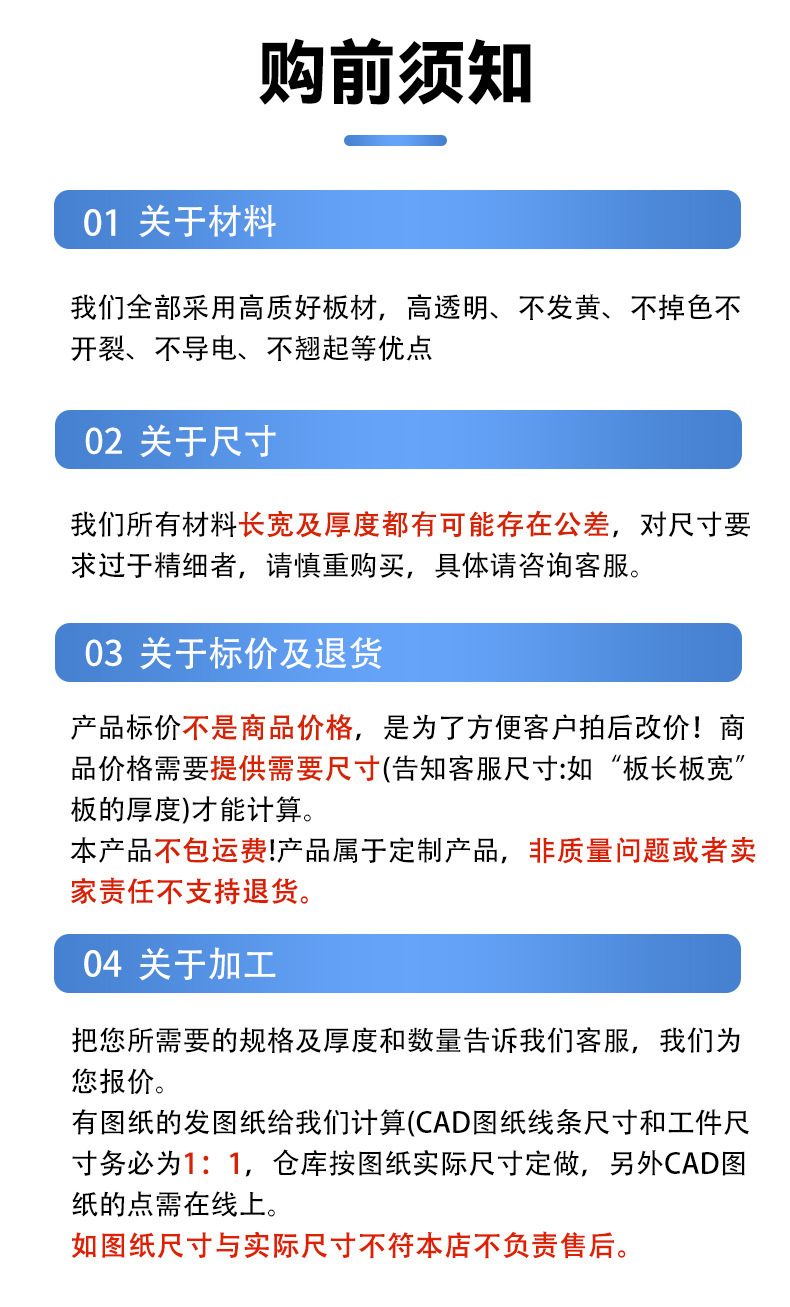 购前须知

01 关于材料

我们全部采用高质好板材，高透明、不发黄、不掉色不开裂、不导电、不翘起等优点

02 关于尺寸

我们所有材料长宽及厚度都有可能存在公差，对尺寸要求过于精细者，请慎重购买，具体请咨询客服。

03 关于标价及退货

产品标价不是商品价格，是为了方便客户拍后改价！商品价格需要提供需要尺寸(告知客服尺寸:如“板长板宽”板的厚度)才能计算。
本产品不包运费!产品属于定制产品，非质量问题或者卖家责任不支持退货。

04 关于加工

把您所需要的规格及厚度和数量告诉我们客服，我们为您报价。
有图纸的发图纸给我们计算(CAD图纸线条尺寸和工件尺寸务必为1：1，仓库按图纸实际尺寸定做，另外CAD图纸的点需在线上。
如图纸尺寸与实际尺寸不符本店不负责售后。